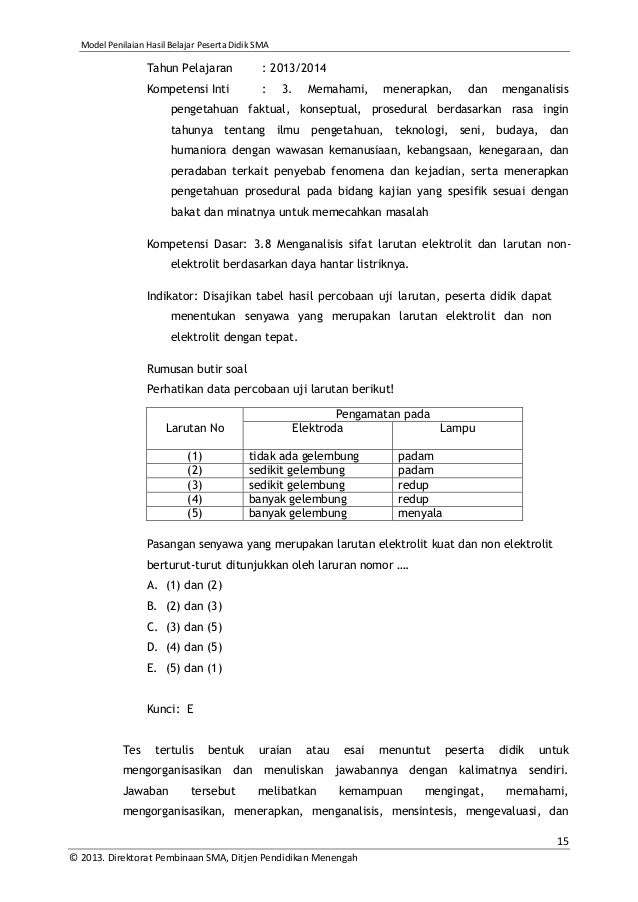 Model Penilaian Hasil Belajar Peserta Didik SMA

Tahun Pelajaran : 2013/2014

Kompetensi Inti : 3. Memahami, menerapkan, dan menganalisis pengetahuan faktual, konseptual, prosedural berdasarkan rasa ingin tahunya tentang ilmu pengetahuan, teknologi, seni, budaya, dan humaniora dengan wawasan kemanusiaan, kebangsaan, kenegaraan, dan peradaban terkait penyebab fenomena dan kejadian, serta menerapkan pengetahuan prosedural pada bidang kajian yang spesifik sesuai dengan bakat dan minatnya untuk memecahkan masalah

Kompetensi Dasar: 3.8 Menganalisis sifat larutan elektrolit dan larutan non-elektrolit berdasarkan daya hantar listriknya.

Indikator: Disajikan tabel hasil percobaan uji larutan, peserta didik dapat menentukan senyawa yang merupakan larutan elektrolit dan non elektrolit dengan tepat.

Rumusan butir soal
Perhatikan data percobaan uji larutan berikut!

| Larutan No | Pengamatan pada Elektroda | Pengamatan pada Lampu |
|---|---|---|
| (1) | tidak ada gelembung | padam |
| (2) | sedikit gelembung | padam |
| (3) | sedikit gelembung | redup |
| (4) | banyak gelembung | redup |
| (5) | banyak gelembung | menyala |

Pasangan senyawa yang merupakan larutan elektrolit kuat dan non elektrolit berturut-turut ditunjukkan oleh laruran nomor ….
A. (1) dan (2)
B. (2) dan (3)
C. (3) dan (5)
D. (4) dan (5)
E. (5) dan (1)

Kunci: E

Tes tertulis bentuk uraian atau esai menuntut peserta didik untuk mengorganisasikan dan menuliskan jawabannya dengan kalimatnya sendiri. Jawaban tersebut melibatkan kemampuan mengingat, memahami, mengorganisasikan, menerapkan, menganalisis, mensintesis, mengevaluasi, dan

15

© 2013. Direktorat Pembinaan SMA, Ditjen Pendidikan Menengah